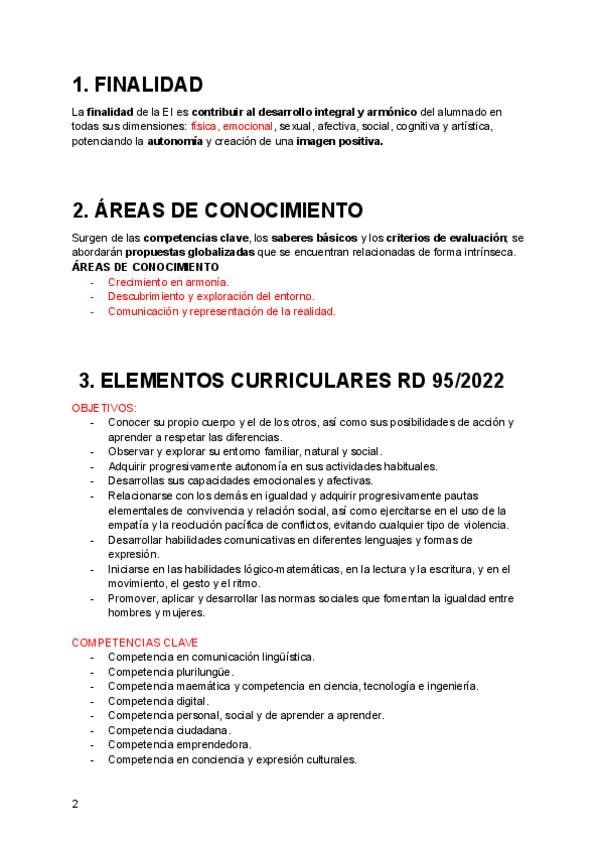 1. FINALIDAD

La finalidad de la EI es contribuir al desarrollo integral y armónico del alumnado en todas sus dimensiones: física, emocional, sexual, afectiva, social, cognitiva y artística, potenciando la autonomía y creación de una imagen positiva.

2. ÁREAS DE CONOCIMIENTO

Surgen de las competencias clave, los saberes básicos y los criterios de evaluación; se abordarán propuestas globalizadas que se encuentran relacionadas de forma intrínseca.
ÁREAS DE CONOCIMIENTO
- Crecimiento en armonía.
- Descubrimiento y exploración del entorno.
- Comunicación y representación de la realidad.

3. ELEMENTOS CURRICULARES RD 95/2022

OBJETIVOS:
- Conocer su propio cuerpo y el de los otros, así como sus posibilidades de acción y aprender a respetar las diferencias.
- Observar y explorar su entorno familiar, natural y social.
- Adquirir progresivamente autonomía en sus actividades habituales.
- Desarrollas sus capacidades emocionales y afectivas.
- Relacionarse con los demás en igualdad y adquirir progresivamente pautas elementales de convivencia y relación social, así como ejercitarse en el uso de la empatía y la reoclución pacífica de conflictos, evitando cualquier tipo de violencia.
- Desarrollar habilidades comunicativas en diferentes lenguajes y formas de expresión.
- Iniciarse en las habilidades lógico-matemáticas, en la lectura y la escritura, y en el movimiento, el gesto y el ritmo.
- Promover, aplicar y desarrollar las normas sociales que fomentan la igualdad entre hombres y mujeres.

COMPETENCIAS CLAVE
- Competencia en comunicación lingüística.
- Competencia plurilungüe.
- Competencia maemática y competencia en ciencia, tecnología e ingeniería.
- Competencia digital.
- Competencia personal, social y de aprender a aprender.
- Competencia ciudadana.
- Competencia emprendedora.
- Competencia en conciencia y expresión culturales.

2